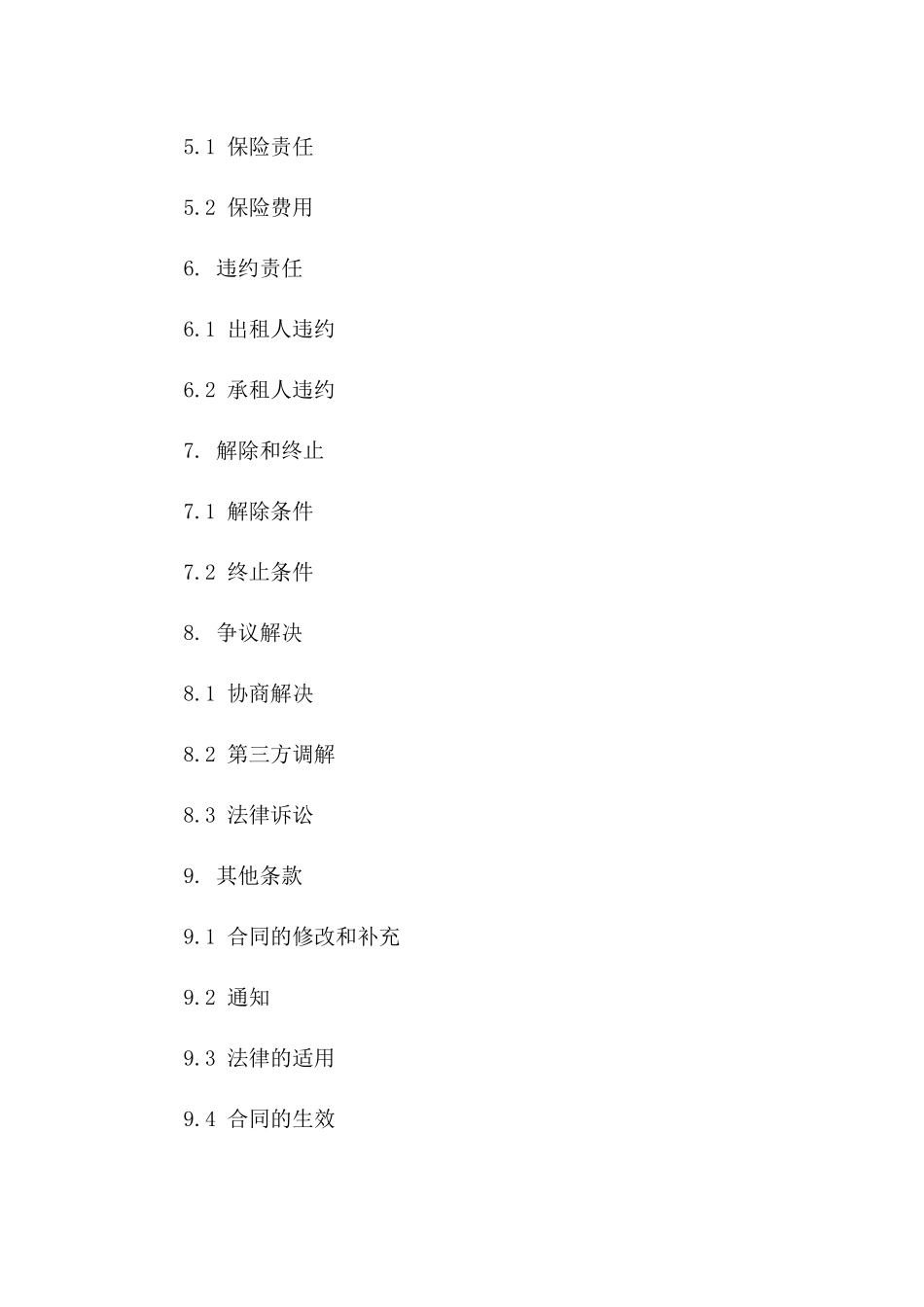 5.1 保险责任

5.2 保险费用

6. 违约责任

6.1 出租人违约

6.2 承租人违约

7. 解除和终止

7.1 解除条件

7.2 终止条件

8. 争议解决

8.1 协商解决

8.2 第三方调解

8.3 法律诉讼

9. 其他条款

9.1 合同的修改和补充

9.2 通知

9.3 法律的适用

9.4 合同的生效